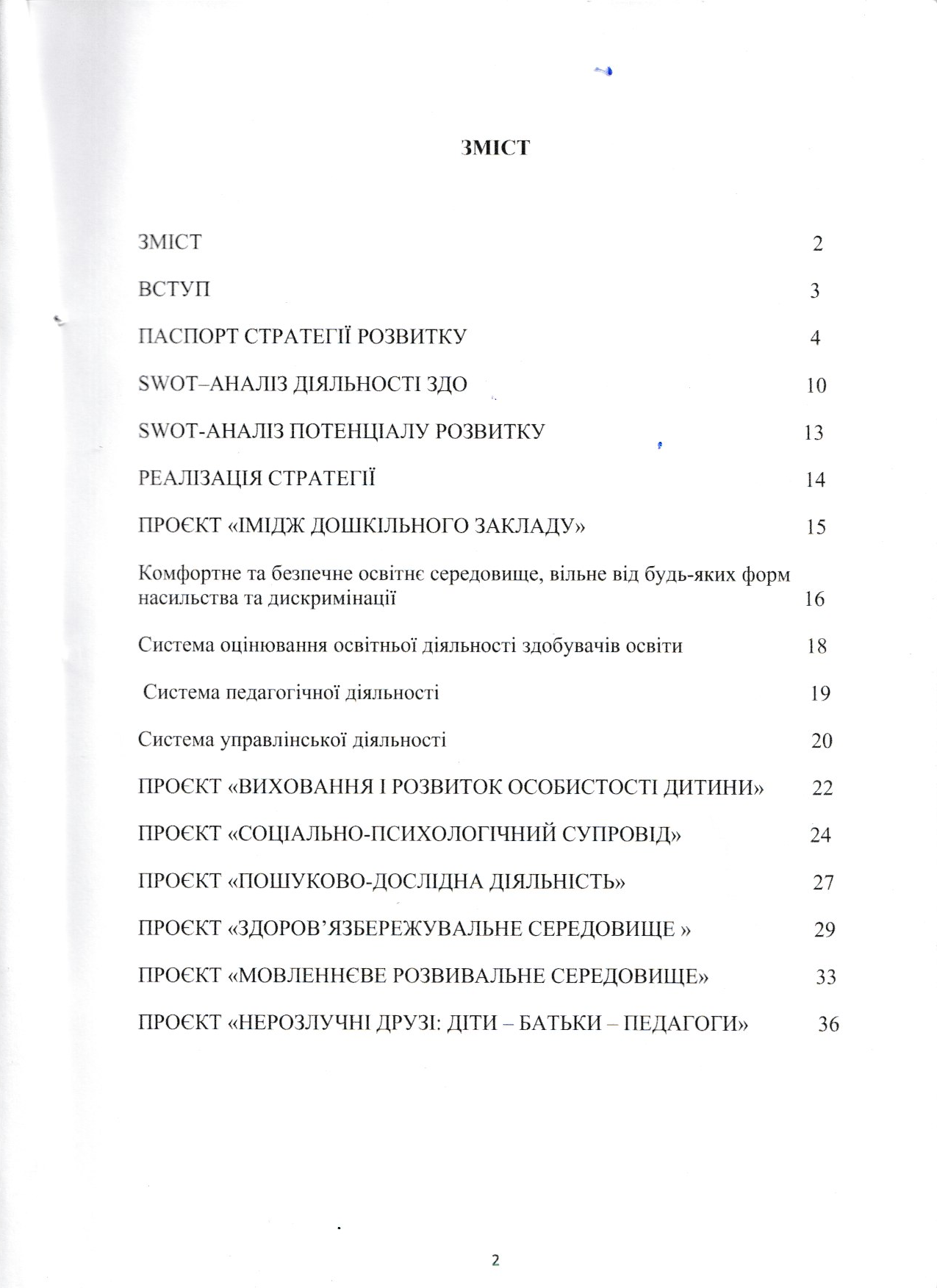 ЗМІСТ

ЗМІСТ 2

ВСТУП 3

ПАСПОРТ СТРАТЕГІЇ РОЗВИТКУ 4

SWOT–АНАЛІЗ ДІЯЛЬНОСТІ ЗДО 10

SWOT-АНАЛІЗ ПОТЕНЦІАЛУ РОЗВИТКУ 13

РЕАЛІЗАЦІЯ СТРАТЕГІЇ 14

ПРОЄКТ «ІМІДЖ ДОШКІЛЬНОГО ЗАКЛАДУ» 15

Комфортне та безпечне освітнє середовище, вільне від будь-яких форм насильства та дискримінації 16

Система оцінювання освітньої діяльності здобувачів освіти 18

Система педагогічної діяльності 19

Система управлінської діяльності 20

ПРОЄКТ «ВИХОВАННЯ І РОЗВИТОК ОСОБИСТОСТІ ДИТИНИ» 22

ПРОЄКТ «СОЦІАЛЬНО-ПСИХОЛОГІЧНИЙ СУПРОВІД» 24

ПРОЄКТ «ПОШУКОВО-ДОСЛІДНА ДІЯЛЬНІСТЬ» 27

ПРОЄКТ «ЗДОРОВ'ЯЗБЕРЕЖУВАЛЬНЕ СЕРЕДОВИЩЕ » 29

ПРОЄКТ «МОВЛЕННЄВЕ РОЗВИВАЛЬНЕ СЕРЕДОВИЩЕ» 33

ПРОЄКТ «НЕРОЗЛУЧНІ ДРУЗІ: ДІТИ – БАТЬКИ – ПЕДАГОГИ» 36

2